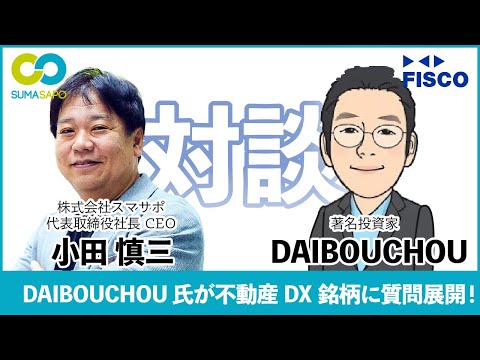 SUMASAPO

FISCO

対談

株式会社スマサポ
代表取締役社長 CEO
小田 慎三

著名投資家
DAIBOUCHOU

DAIBOUCHOU 氏が不動産 DX 銘柄に質問展開！